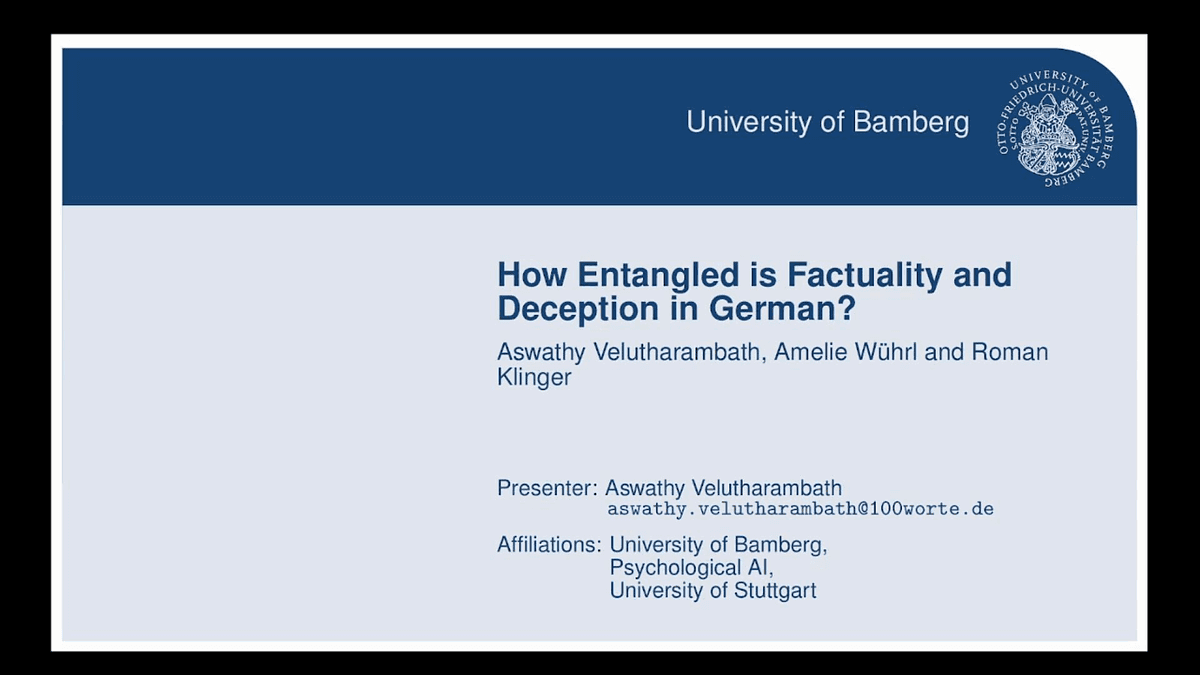 University of Bamberg

UNIVERSITY OF BAMBERG OTTO-FRIEDRICH-UNIVERSITÄT BAMBERG

How Entangled is Factuality and Deception in German?

Aswathy Velutharambath, Amelie Wührl and Roman Klinger

Presenter: Aswathy Velutharambath
aswathy.velutharambath@100worte.de

Affiliations: University of Bamberg,
Psychological AI,
University of Stuttgart